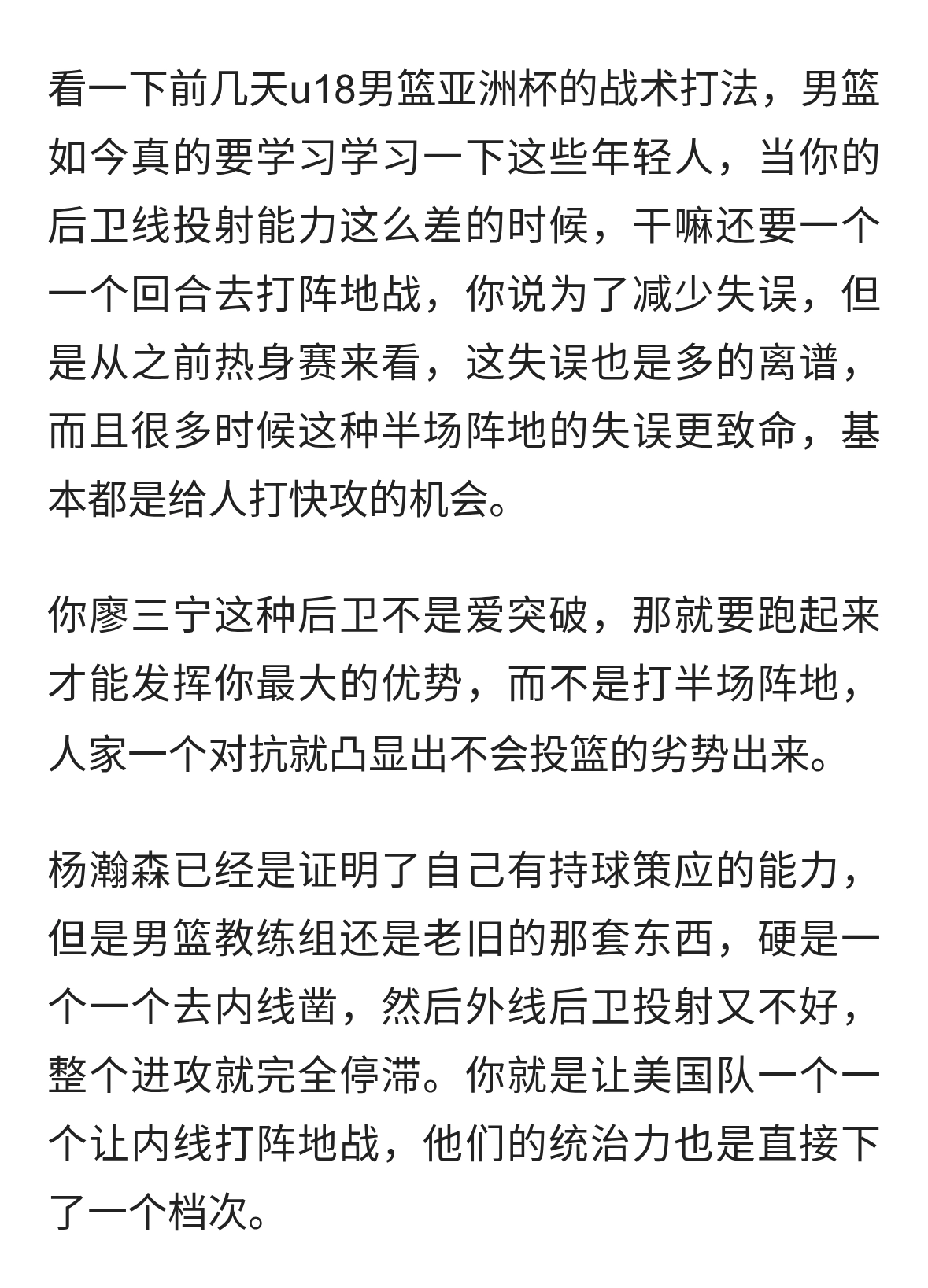 看一下前几天u18男篮亚洲杯的战术打法，男篮如今真的要学习学习一下这些年轻人，当你的后卫线投射能力这么差的时候，干嘛还要一个一个回合去打阵地战，你说为了减少失误，但是从之前热身赛来看，这失误也是多的离谱，而且很多时候这种半场阵地的失误更致命，基本都是给人打快攻的机会。

你廖三宁这种后卫不是爱突破，那就要跑起来才能发挥你最大的优势，而不是打半场阵地，人家一个对抗就凸显出不会投篮的劣势出来。

杨瀚森已经是证明了自己有持球策应的能力，但是男篮教练组还是老旧的那套东西，硬是一个一个去内线凿，然后外线后卫投射又不好，整个进攻就完全停滞。你就是让美国队一个一个让内线打阵地战，他们的统治力也是直接下了一个档次。